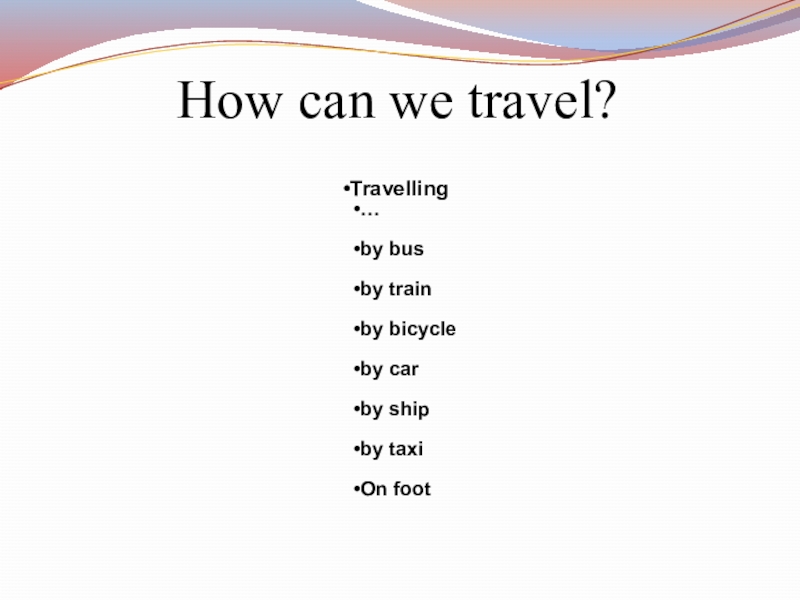 How can we travel?

• Travelling
• …
• by bus
• by train
• by bicycle
• by car
• by ship
• by taxi
• On foot